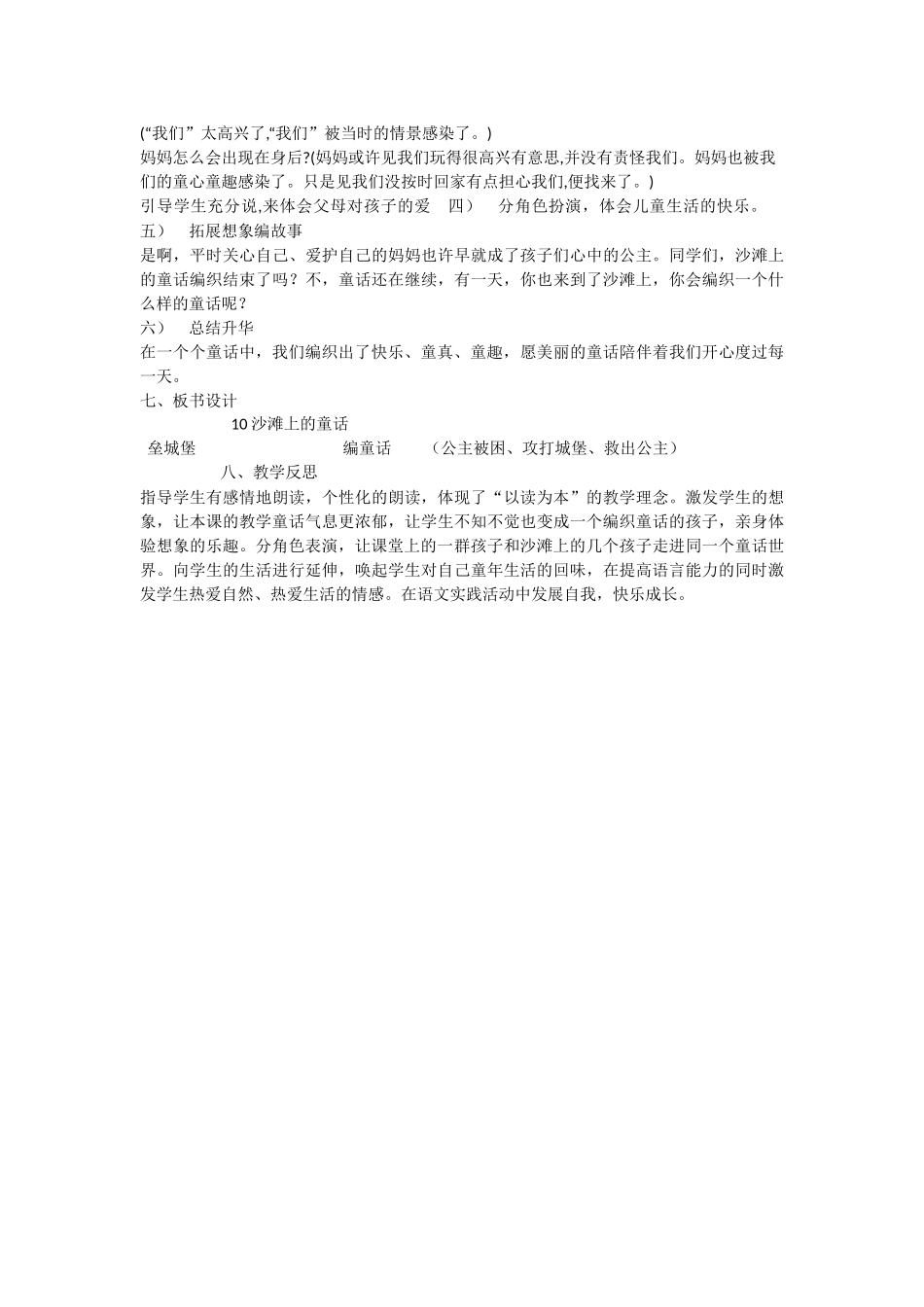 (“我们”太高兴了,“我们”被当时的情景感染了。)
妈妈怎么会出现在身后?(妈妈或许见我们玩得很高兴有意思,并没有责怪我们。妈妈也被我们的童心童趣感染了。只是见我们没按时回家有点担心我们,便找来了。)
引导学生充分说,来体会父母对孩子的爱 四） 分角色扮演，体会儿童生活的快乐。
五） 拓展想象编故事
是啊，平时关心自己、爱护自己的妈妈也许早就成了孩子们心中的公主。同学们，沙滩上的童话编织结束了吗？不，童话还在继续，有一天，你也来到了沙滩上，你会编织一个什么样的童话呢？
六） 总结升华
在一个个童话中，我们编织出了快乐、童真、童趣，愿美丽的童话陪伴着我们开心度过每一天。
七、板书设计
10 沙滩上的童话
垒城堡 编童话 （公主被困、攻打城堡、救出公主）
八、教学反思
指导学生有感情地朗读，个性化的朗读，体现了“以读为本”的教学理念。激发学生的想象，让本课的教学童话气息更浓郁，让学生不知不觉也变成一个编织童话的孩子，亲身体验想象的乐趣。分角色表演，让课堂上的一群孩子和沙滩上的几个孩子走进同一个童话世界。向学生的生活进行延伸，唤起学生对自己童年生活的回味，在提高语言能力的同时激发学生热爱自然、热爱生活的情感。在语文实践活动中发展自我，快乐成长。